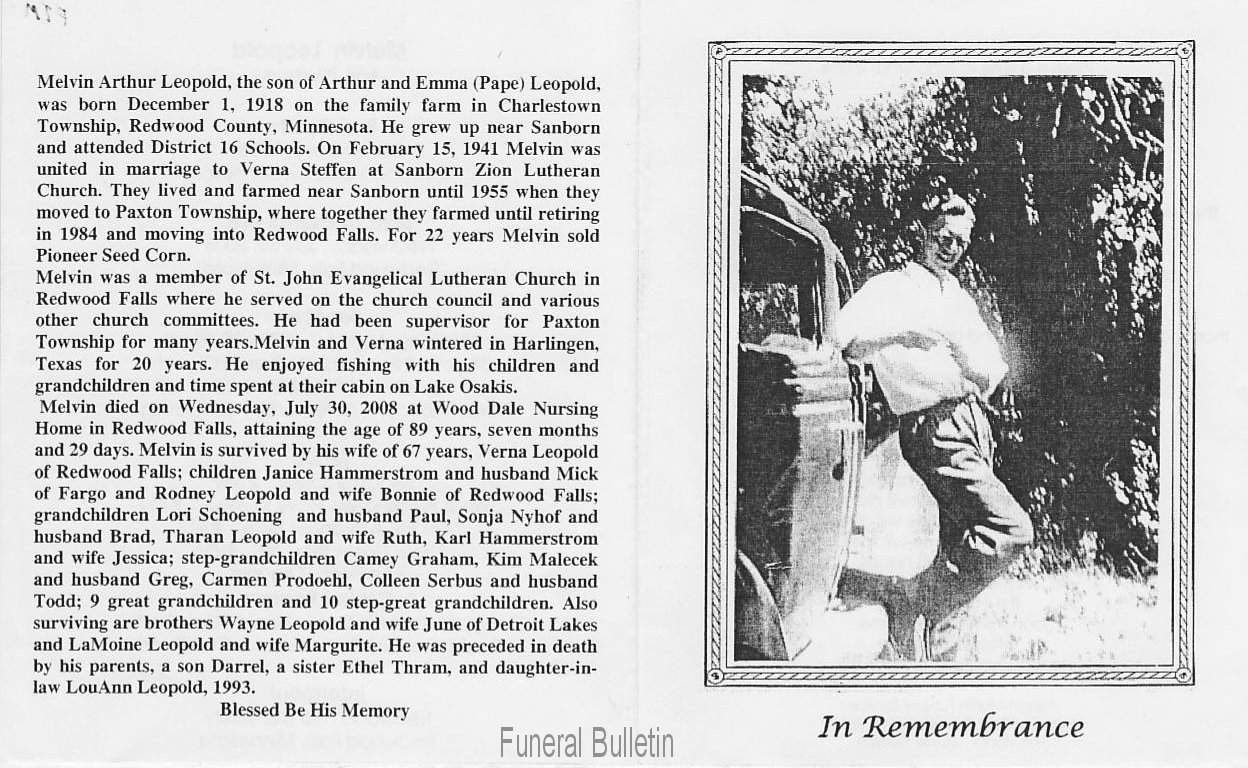 Melvin Arthur Leopold, the son of Arthur and Emma (Pape) Leopold, was born December 1, 1918 on the family farm in Charlestown Township, Redwood County, Minnesota. He grew up near Sanborn and attended District 16 Schools. On February 15, 1941 Melvin was united in marriage to Verna Steffen at Sanborn Zion Lutheran Church. They lived and farmed near Sanborn until 1955 when they moved to Paxton Township, where together they farmed until retiring in 1984 and moving into Redwood Falls. For 22 years Melvin sold Pioneer Seed Corn.
Melvin was a member of St. John Evangelical Lutheran Church in Redwood Falls where he served on the church council and various other church committees. He had been supervisor for Paxton Township for many years.Melvin and Verna wintered in Harlingen, Texas for 20 years. He enjoyed fishing with his children and grandchildren and time spent at their cabin on Lake Osakis.
Melvin died on Wednesday, July 30, 2008 at Wood Dale Nursing Home in Redwood Falls, attaining the age of 89 years, seven months and 29 days. Melvin is survived by his wife of 67 years, Verna Leopold of Redwood Falls; children Janice Hammerstrom and husband Mick of Fargo and Rodney Leopold and wife Bonnie of Redwood Falls; grandchildren Lori Schoening and husband Paul, Sonja Nyhof and husband Brad, Tharan Leopold and wife Ruth, Karl Hammerstrom and wife Jessica; step-grandchildren Camey Graham, Kim Malecek and husband Greg, Carmen Prodoehl, Colleen Serbus and husband Todd; 9 great grandchildren and 10 step-great grandchildren. Also surviving are brothers Wayne Leopold and wife June of Detroit Lakes and LaMoine Leopold and wife Margurite. He was preceded in death by his parents, a son Darrel, a sister Ethel Thram, and daughter-in-law LouAnn Leopold, 1993.
Blessed Be His Memory

Funeral Bulletin

In Remembrance